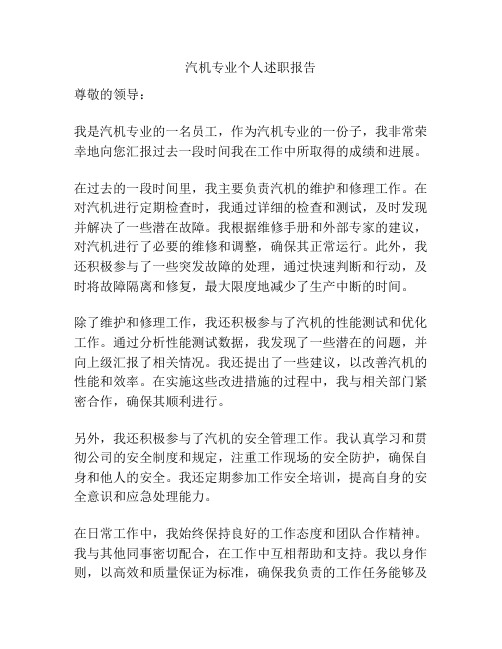 汽机专业个人述职报告

尊敬的领导：

我是汽机专业的一名员工，作为汽机专业的一份子，我非常荣幸地向您汇报过去一段时间我在工作中所取得的成绩和进展。

在过去的一段时间里，我主要负责汽机的维护和修理工作。在对汽机进行定期检查时，我通过详细的检查和测试，及时发现并解决了一些潜在故障。我根据维修手册和外部专家的建议，对汽机进行了必要的维修和调整，确保其正常运行。此外，我还积极参与了一些突发故障的处理，通过快速判断和行动，及时将故障隔离和修复，最大限度地减少了生产中断的时间。

除了维护和修理工作，我还积极参与了汽机的性能测试和优化工作。通过分析性能测试数据，我发现了一些潜在的问题，并向上级汇报了相关情况。我还提出了一些建议，以改善汽机的性能和效率。在实施这些改进措施的过程中，我与相关部门紧密合作，确保其顺利进行。

另外，我还积极参与了汽机的安全管理工作。我认真学习和贯彻公司的安全制度和规定，注重工作现场的安全防护，确保自身和他人的安全。我还定期参加工作安全培训，提高自身的安全意识和应急处理能力。

在日常工作中，我始终保持良好的工作态度和团队合作精神。我与其他同事密切配合，在工作中互相帮助和支持。我以身作则，以高效和质量保证为标准，确保我负责的工作任务能够及